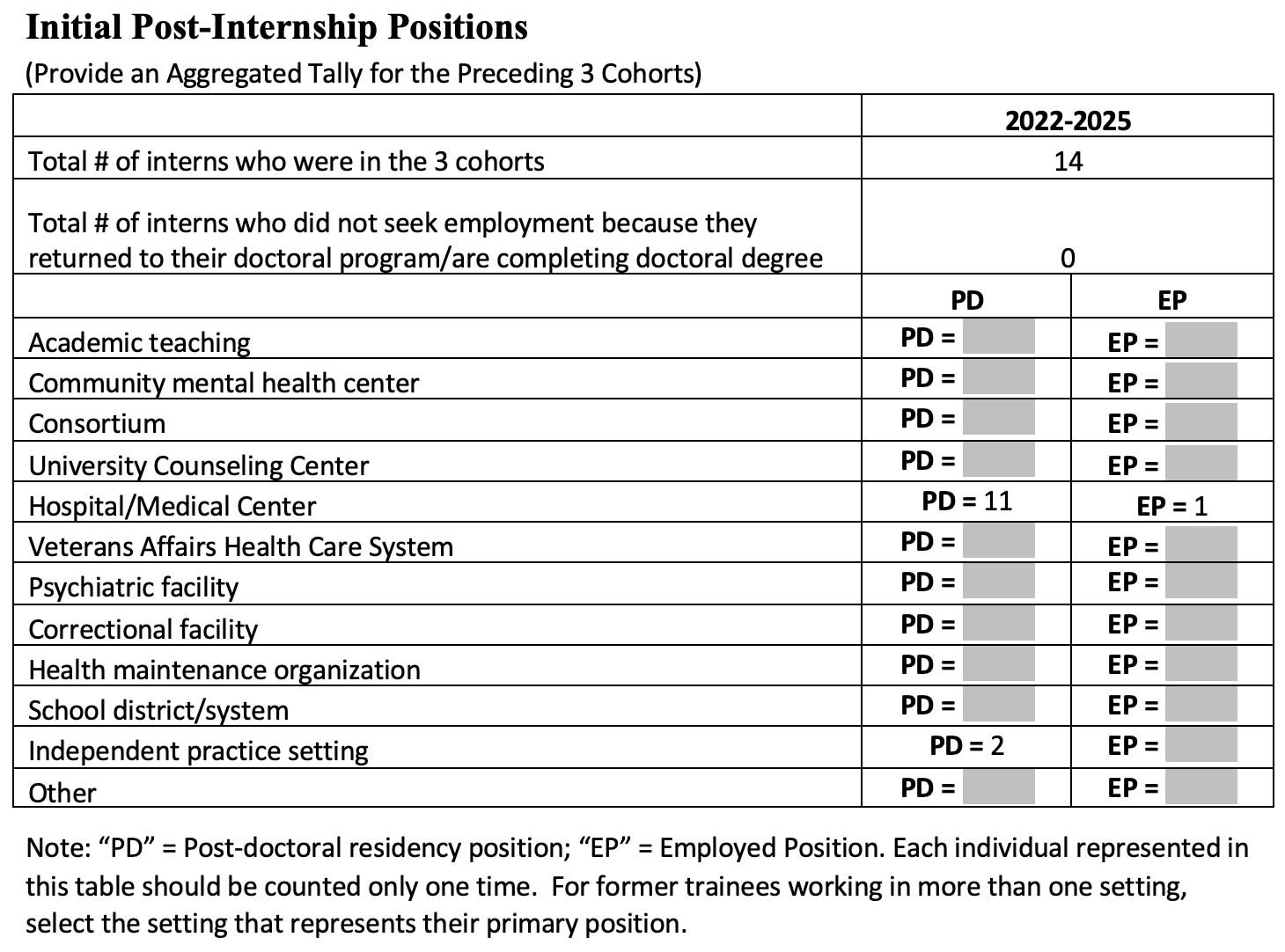 Initial Post-Internship Positions

(Provide an Aggregated Tally for the Preceding 3 Cohorts)

|  | 2022-2025 |  |
|---|---|---|
| Total # of interns who were in the 3 cohorts | 14 |  |
| Total # of interns who did not seek employment because they returned to their doctoral program/are completing doctoral degree | 0 |  |
|  | PD | EP |
| Academic teaching | PD = | EP = |
| Community mental health center | PD = | EP = |
| Consortium | PD = | EP = |
| University Counseling Center | PD = | EP = |
| Hospital/Medical Center | PD = 11 | EP = 1 |
| Veterans Affairs Health Care System | PD = | EP = |
| Psychiatric facility | PD = | EP = |
| Correctional facility | PD = | EP = |
| Health maintenance organization | PD = | EP = |
| School district/system | PD = | EP = |
| Independent practice setting | PD = 2 | EP = |
| Other | PD = | EP = |

Note: "PD" = Post-doctoral residency position; "EP" = Employed Position. Each individual represented in this table should be counted only one time. For former trainees working in more than one setting, select the setting that represents their primary position.